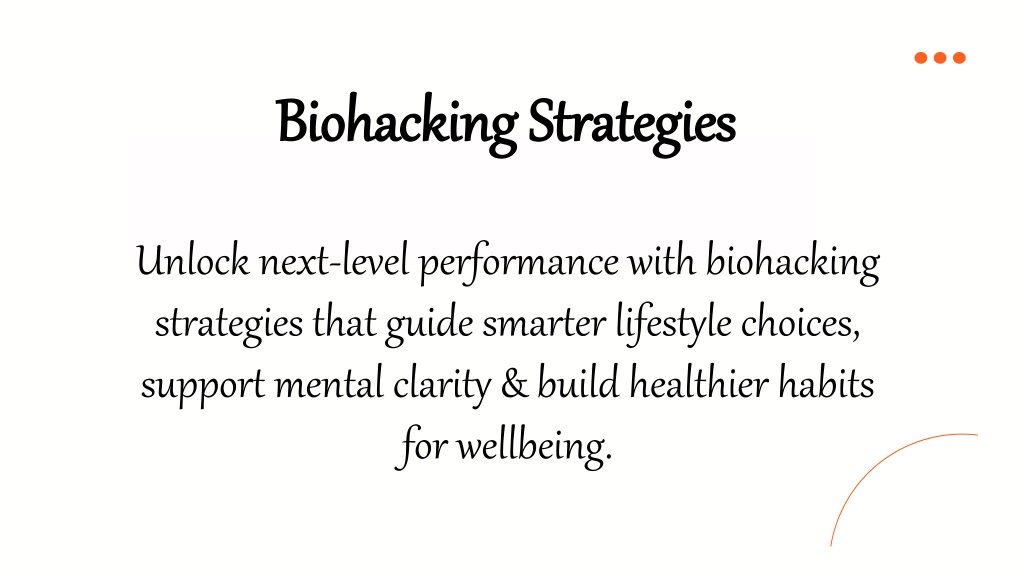 Biohacking Strategies

Unlock next-level performance with biohacking strategies that guide smarter lifestyle choices, support mental clarity & build healthier habits for wellbeing.